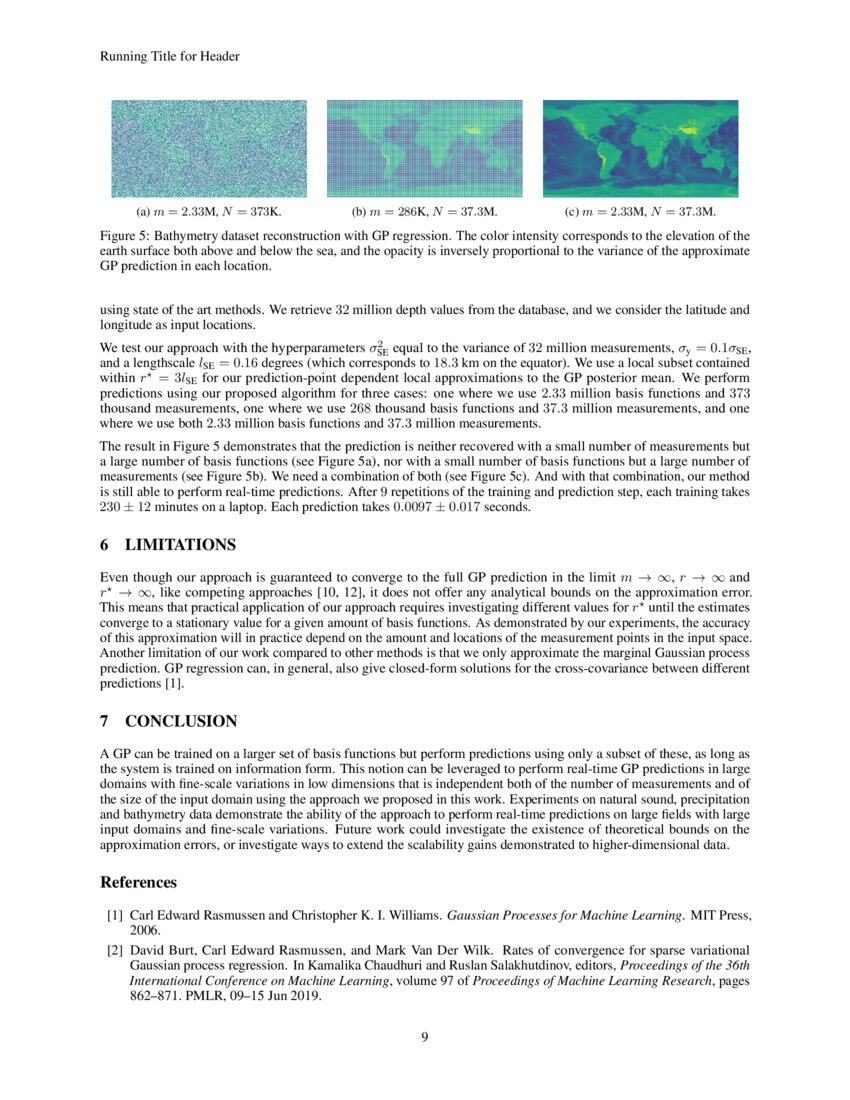 Running Title for Header

(a) $m = 2.33$M, $N = 373$K.

(b) $m = 286$K, $N = 37.3$M.

(c) $m = 2.33$M, $N = 37.3$M.

Figure 5: Bathymetry dataset reconstruction with GP regression. The color intensity corresponds to the elevation of the earth surface both above and below the sea, and the opacity is inversely proportional to the variance of the approximate GP prediction in each location.

using state of the art methods. We retrieve 32 million depth values from the database, and we consider the latitude and longitude as input locations.

We test our approach with the hyperparameters $\sigma_{\text{SE}}^2$ equal to the variance of 32 million measurements, $\sigma_y = 0.1\sigma_{\text{SE}}$, and a lengthscale $l_{\text{SE}} = 0.16$ degrees (which corresponds to 18.3 km on the equator). We use a local subset contained within $r^\star = 3l_{\text{SE}}$ for our prediction-point dependent local approximations to the GP posterior mean. We perform predictions using our proposed algorithm for three cases: one where we use 2.33 million basis functions and 373 thousand measurements, one where we use 268 thousand basis functions and 37.3 million measurements, and one where we use both 2.33 million basis functions and 37.3 million measurements.

The result in Figure 5 demonstrates that the prediction is neither recovered with a small number of measurements but a large number of basis functions (see Figure 5a), nor with a small number of basis functions but a large number of measurements (see Figure 5b). We need a combination of both (see Figure 5c). And with that combination, our method is still able to perform real-time predictions. After 9 repetitions of the training and prediction step, each training takes $230 \pm 12$ minutes on a laptop. Each prediction takes $0.0097 \pm 0.017$ seconds.

6 LIMITATIONS

Even though our approach is guaranteed to converge to the full GP prediction in the limit $m \to \infty$, $r \to \infty$ and $r^\star \to \infty$, like competing approaches [10, 12], it does not offer any analytical bounds on the approximation error. This means that practical application of our approach requires investigating different values for $r^\star$ until the estimates converge to a stationary value for a given amount of basis functions. As demonstrated by our experiments, the accuracy of this approximation will in practice depend on the amount and locations of the measurement points in the input space. Another limitation of our work compared to other methods is that we only approximate the marginal Gaussian process prediction. GP regression can, in general, also give closed-form solutions for the cross-covariance between different predictions [1].

7 CONCLUSION

A GP can be trained on a larger set of basis functions but perform predictions using only a subset of these, as long as the system is trained on information form. This notion can be leveraged to perform real-time GP predictions in large domains with fine-scale variations in low dimensions that is independent both of the number of measurements and of the size of the input domain using the approach we proposed in this work. Experiments on natural sound, precipitation and bathymetry data demonstrate the ability of the approach to perform real-time predictions on large fields with large input domains and fine-scale variations. Future work could investigate the existence of theoretical bounds on the approximation errors, or investigate ways to extend the scalability gains demonstrated to higher-dimensional data.

References

[1] Carl Edward Rasmussen and Christopher K. I. Williams. Gaussian Processes for Machine Learning. MIT Press, 2006.

[2] David Burt, Carl Edward Rasmussen, and Mark Van Der Wilk. Rates of convergence for sparse variational Gaussian process regression. In Kamalika Chaudhuri and Ruslan Salakhutdinov, editors, Proceedings of the 36th International Conference on Machine Learning, volume 97 of Proceedings of Machine Learning Research, pages 862–871. PMLR, 09–15 Jun 2019.

9